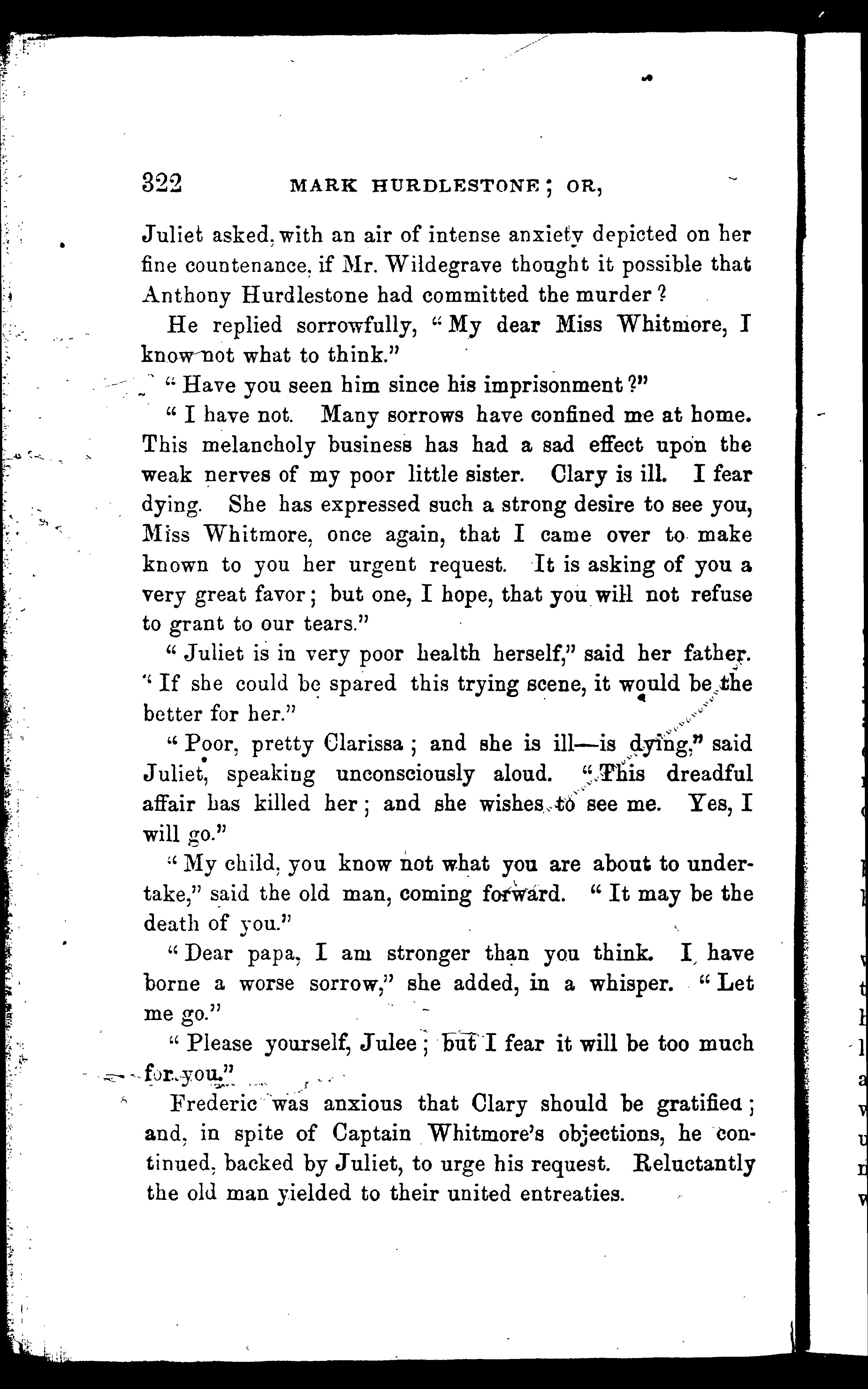 322 MARK HURDLESTONE; OR,

Juliet asked, with an air of intense anxiety depicted on her fine countenance, if Mr. Wildegrave thought it possible that Anthony Hurdlestone had committed the murder?

He replied sorrowfully, "My dear Miss Whitmore, I know not what to think."

"Have you seen him since his imprisonment?"

"I have not. Many sorrows have confined me at home. This melancholy business has had a sad effect upon the weak nerves of my poor little sister. Clary is ill. I fear dying. She has expressed such a strong desire to see you, Miss Whitmore, once again, that I came over to make known to you her urgent request. It is asking of you a very great favor; but one, I hope, that you will not refuse to grant to our tears."

"Juliet is in very poor health herself," said her father. "If she could be spared this trying scene, it would be the better for her."

"Poor, pretty Clarissa; and she is ill—is dying," said Juliet, speaking unconsciously aloud. "This dreadful affair has killed her; and she wishes to see me. Yes, I will go."

"My child, you know not what you are about to undertake," said the old man, coming forward. "It may be the death of you."

"Dear papa, I am stronger than you think. I have borne a worse sorrow," she added, in a whisper. "Let me go."

"Please yourself, Julee; but I fear it will be too much for you."

Frederic was anxious that Clary should be gratified; and, in spite of Captain Whitmore's objections, he continued, backed by Juliet, to urge his request. Reluctantly the old man yielded to their united entreaties.